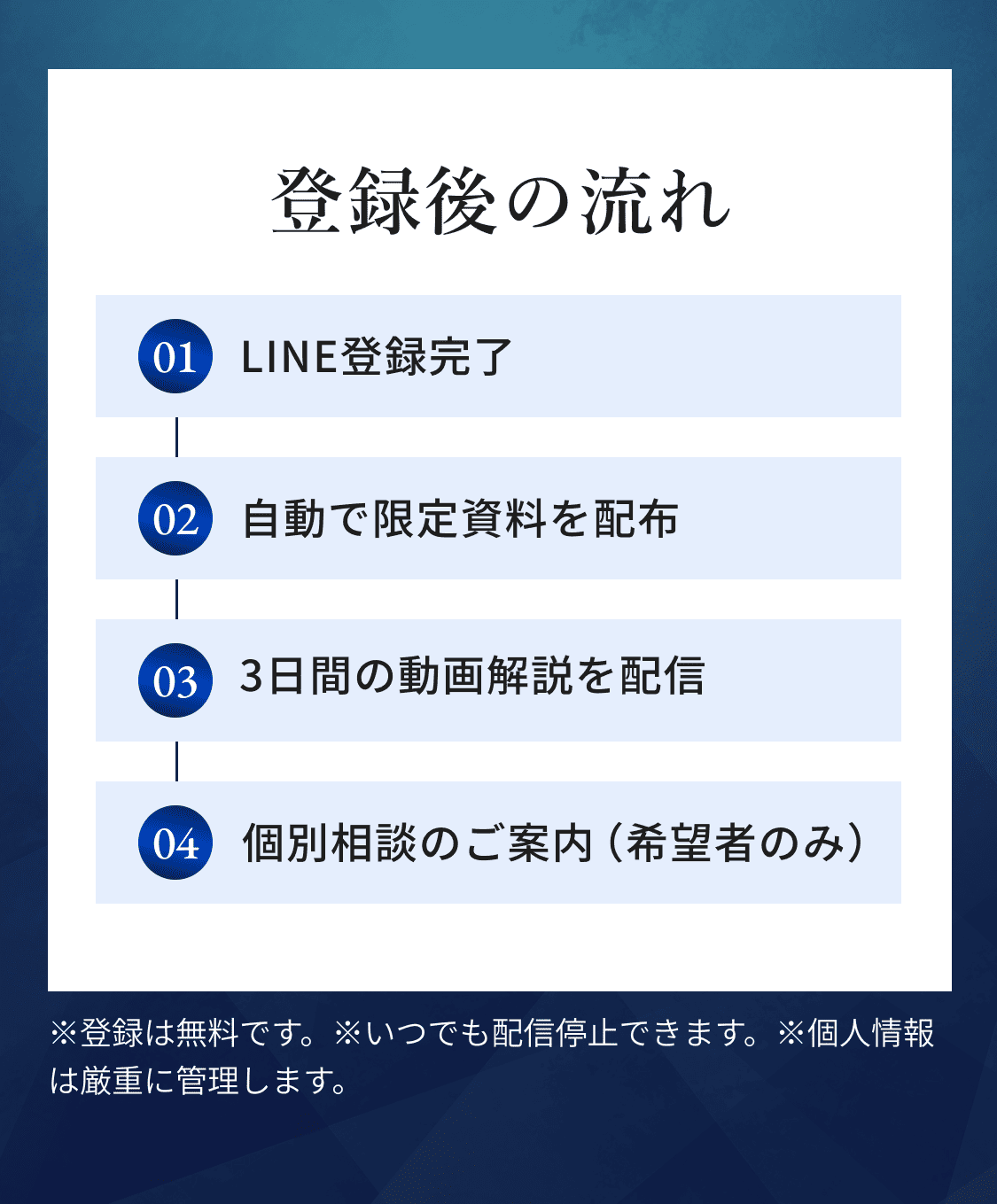 登録後の流れ

01 LINE登録完了

02 自動で限定資料を配布

03 3日間の動画解説を配信

04 個別相談のご案内（希望者のみ）

※登録は無料です。※いつでも配信停止できます。※個人情報は厳重に管理します。